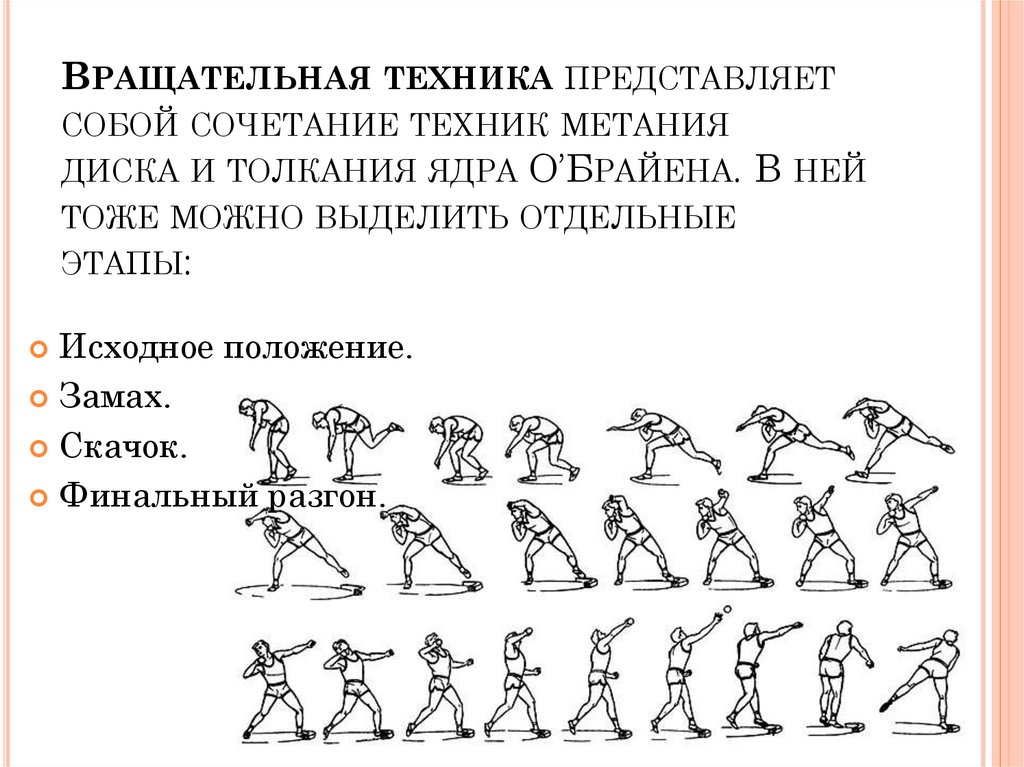 Вращательная техника представляет собой сочетание техник метания диска и толкания ядра О'Брайена. В ней тоже можно выделить отдельные этапы:

• Исходное положение.
• Замах.
• Скачок.
• Финальный разгон.